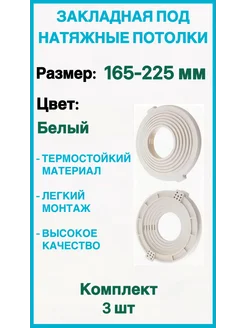 ЗАКЛАДНАЯ ПОД НАТЯЖНЫЕ ПОТОЛКИ

Размер: 165-225 мм

Цвет:

Белый

- ТЕРМОСТОЙКИЙ МАТЕРИАЛ

- ЛЕГКИЙ МОНТАЖ

- ВЫСОКОЕ КАЧЕСТВО

Комплект 3 шт